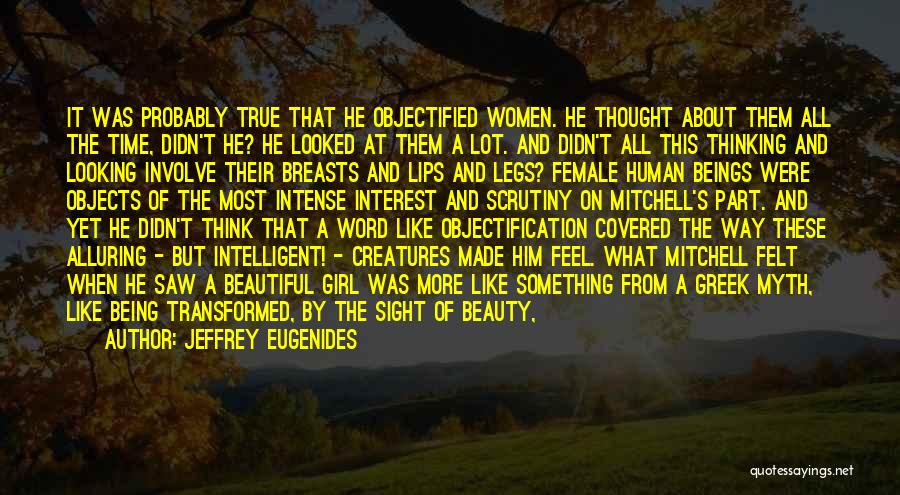 IT WAS PROBABLY TRUE THAT HE OBJECTIFIED WOMEN. HE THOUGHT ABOUT THEM ALL THE TIME, DIDN'T HE? HE LOOKED AT THEM A LOT. AND DIDN'T ALL THIS THINKING AND LOOKING INVOLVE THEIR BREASTS AND LIPS AND LEGS? FEMALE HUMAN BEINGS WERE OBJECTS OF THE MOST INTENSE INTEREST AND SCRUTINY ON MITCHELL'S PART. AND YET HE DIDN'T THINK THAT A WORD LIKE OBJECTIFICATION COVERED THE WAY THESE ALLURING - BUT INTELLIGENT! - CREATURES MADE HIM FEEL. WHAT MITCHELL FELT WHEN HE SAW A BEAUTIFUL GIRL WAS MORE LIKE SOMETHING FROM A GREEK MYTH, LIKE BEING TRANSFORMED, BY THE SIGHT OF BEAUTY,

AUTHOR: JEFFREY EUGENIDES

quotessayings.net